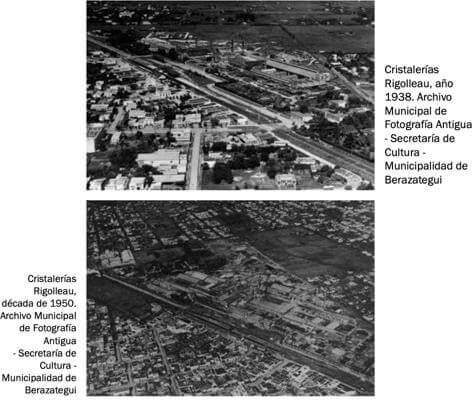 Cristalerías Rigolleau, año 1938. Archivo Municipal de Fotografía Antigua - Secretaría de Cultura - Municipalidad de Berazategui

Cristalerías Rigolleau, década de 1950. Archivo Municipal de Fotografía Antigua - Secretaría de Cultura - Municipalidad de Berazategui